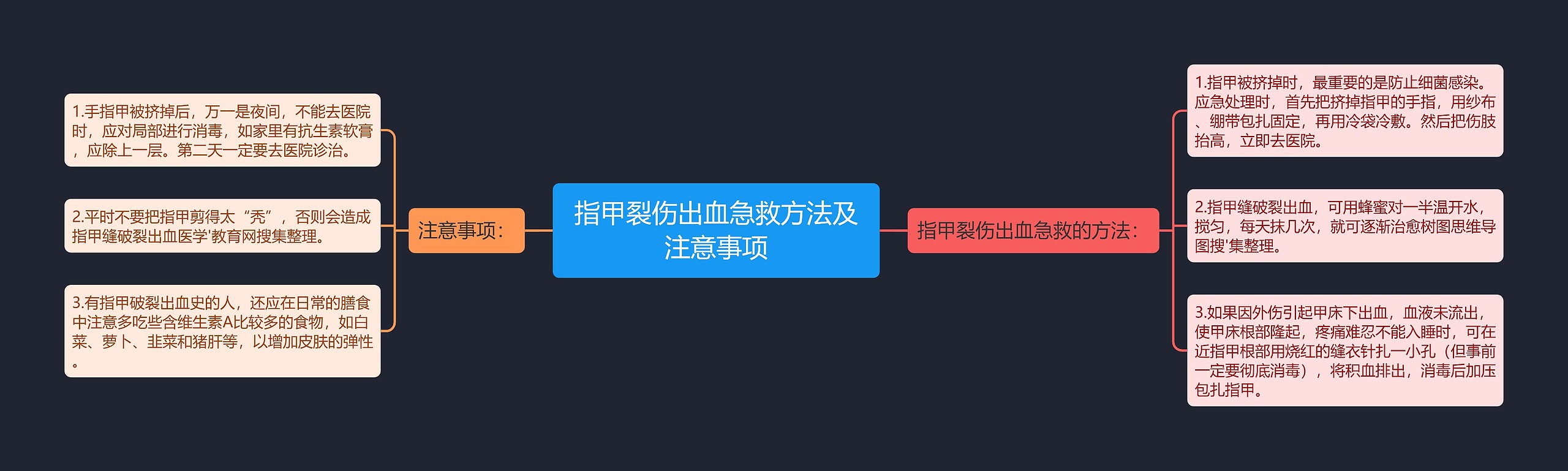 指甲裂伤出血急救方法及注意事项

注意事项：

1.手指甲被挤掉后，万一是夜间，不能去医院时，应对局部进行消毒，如家里有抗生素软膏，应除上一层。第二天一定要去医院诊治。

2.平时不要把指甲剪得太“秃”，否则会造成指甲缝破裂出血医学'教育网搜集整理。

3.有指甲破裂出血史的人，还应在日常的膳食中注意多吃些含维生素A比较多的食物，如白菜、萝卜、韭菜和猪肝等，以增加皮肤的弹性。

指甲裂伤出血急救的方法：

1.指甲被挤掉时，最重要的是防止细菌感染。应急处理时，首先把挤掉指甲的手指，用纱布、绷带包扎固定，再用冷袋冷敷。然后把伤肢抬高，立即去医院。

2.指甲缝破裂出血，可用蜂蜜对一半温开水，搅匀，每天抹几次，就可逐渐治愈树图思维导图搜'集整理。

3.如果因外伤引起甲床下出血，血液未流出，使甲床根部隆起，疼痛难忍不能入睡时，可在近指甲根部用烧红的缝衣针扎一小孔（但事前一定要彻底消毒），将积血排出，消毒后加压包扎指甲。